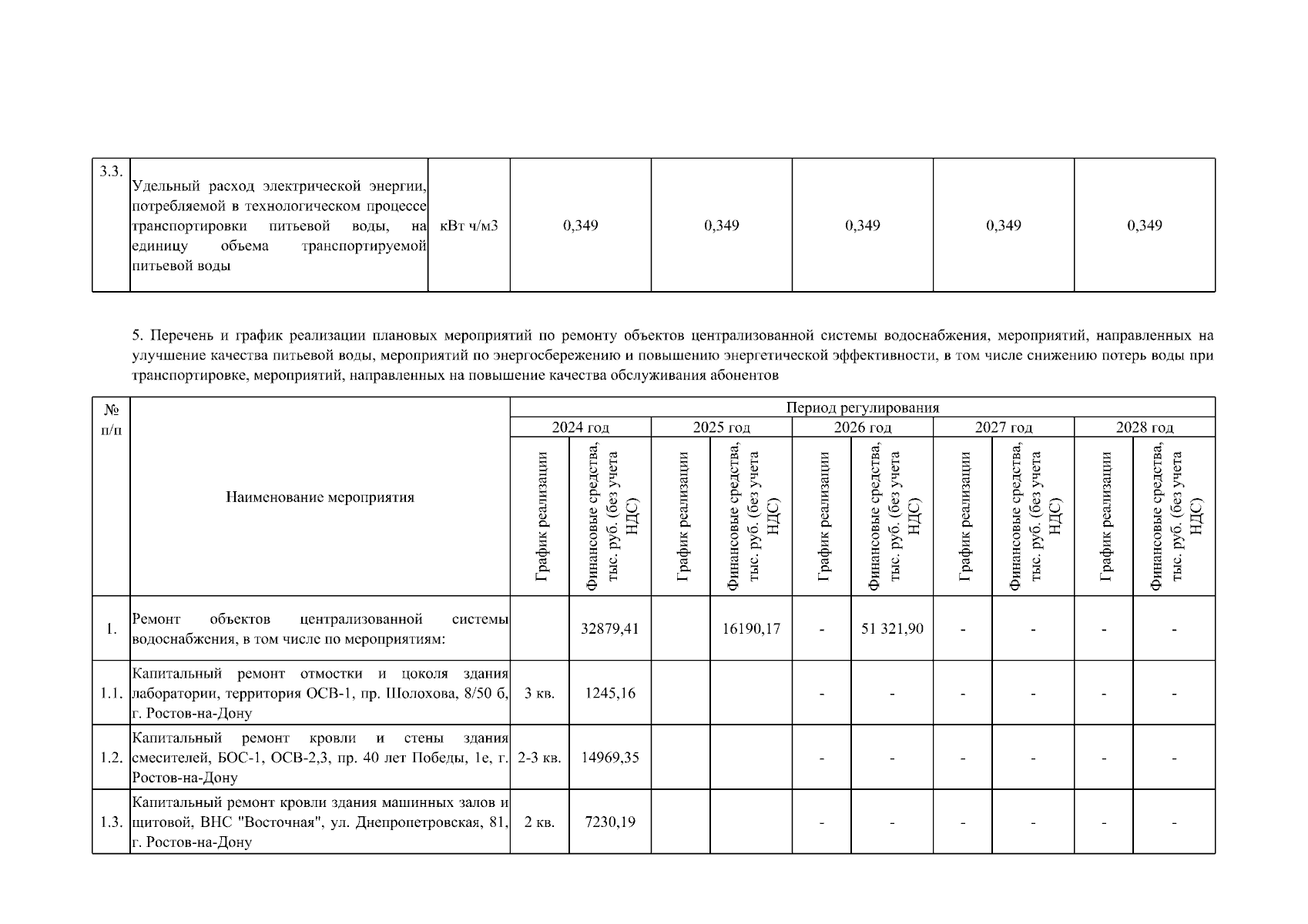 | 3.3. | Удельный расход электрической энергии, потребляемой в технологическом процессе транспортировки питьевой воды, на единицу объема транспортируемой питьевой воды | кВт ч/м3 | 0,349 | 0,349 | 0,349 | 0,349 | 0,349 |
|---|---|---|---|---|---|---|---|

5. Перечень и график реализации плановых мероприятий по ремонту объектов централизованной системы водоснабжения, мероприятий, направленных на улучшение качества питьевой воды, мероприятий по энергосбережению и повышению энергетической эффективности, в том числе снижению потерь воды при транспортировке, мероприятий, направленных на повышение качества обслуживания абонентов

| № п/п | Наименование мероприятия | Период регулирования | | | | | | | | | |
|---|---|---|---|---|---|---|---|---|---|---|---|
| | | 2024 год | | 2025 год | | 2026 год | | 2027 год | | 2028 год | |
| | | График реализации | Финансовые средства, тыс. руб. (без учета НДС) | График реализации | Финансовые средства, тыс. руб. (без учета НДС) | График реализации | Финансовые средства, тыс. руб. (без учета НДС) | График реализации | Финансовые средства, тыс. руб. (без учета НДС) | График реализации | Финансовые средства, тыс. руб. (без учета НДС) |
| 1. | Ремонт объектов централизованной системы водоснабжения, в том числе по мероприятиям: | | 32879,41 | | 16190,17 | - | 51 321,90 | - | - | - | - |
| 1.1. | Капитальный ремонт отмостки и цоколя здания лаборатории, территория ОСВ-1, пр. Шолохова, 8/50 б, г. Ростов-на-Дону | 3 кв. | 1245,16 | | | - | - | - | - | - | - |
| 1.2. | Капитальный ремонт кровли и стены здания смесителей, БОС-1, ОСВ-2,3, пр. 40 лет Победы, 1е, г. Ростов-на-Дону | 2-3 кв. | 14969,35 | | | - | - | - | - | - | - |
| 1.3. | Капитальный ремонт кровли здания машинных залов и щитовой, ВНС "Восточная", ул. Днепропетровская, 81, г. Ростов-на-Дону | 2 кв. | 7230,19 | | | - | - | - | - | - | - |